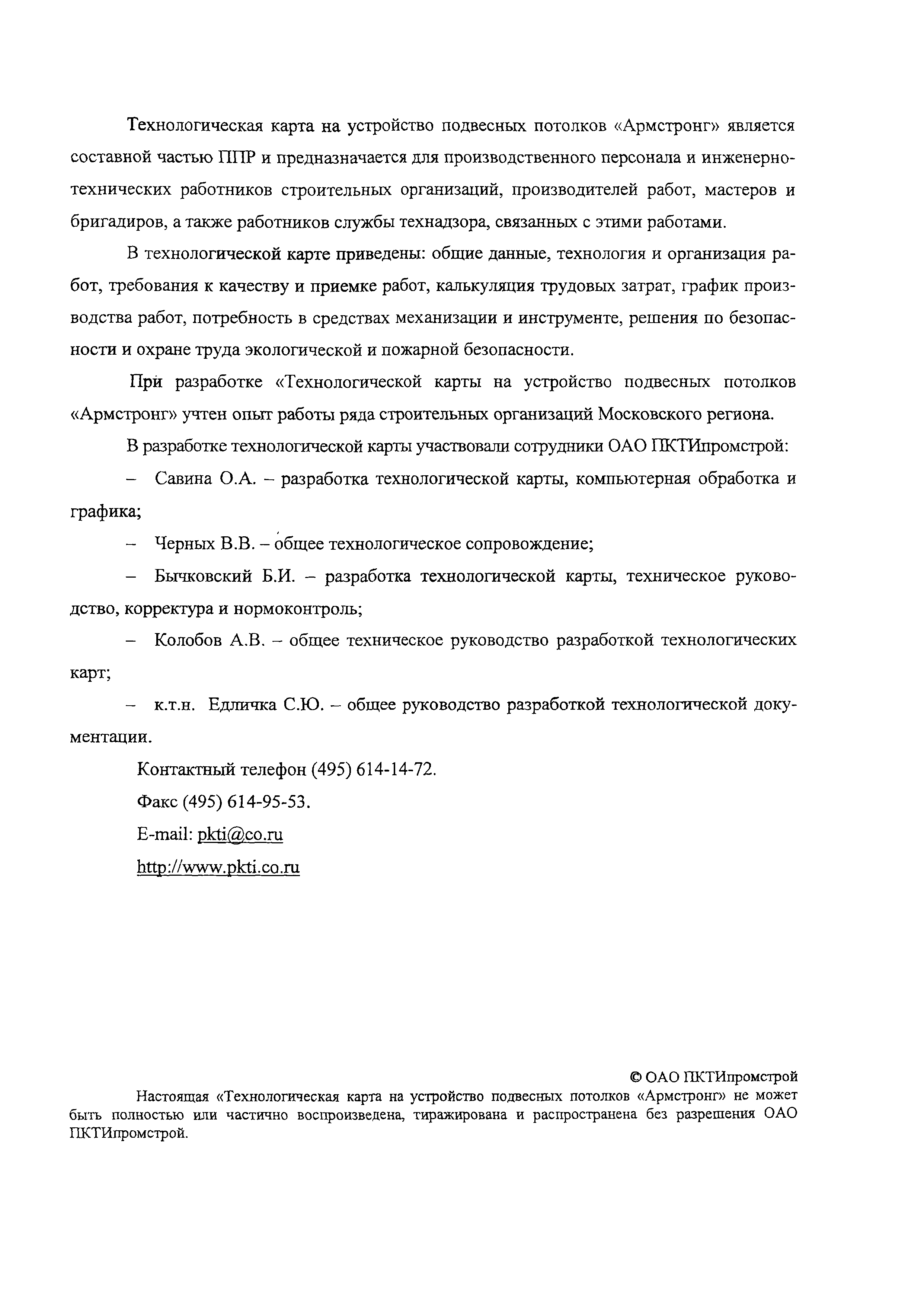 Технологическая карта на устройство подвесных потолков «Армстронг» является составной частью ППР и предназначается для производственного персонала и инженерно-технических работников строительных организаций, производителей работ, мастеров и бригадиров, а также работников службы технадзора, связанных с этими работами.

В технологической карте приведены: общие данные, технология и организация работ, требования к качеству и приемке работ, калькуляция трудовых затрат, график производства работ, потребность в средствах механизации и инструменте, решения по безопасности и охране труда экологической и пожарной безопасности.

При разработке «Технологической карты на устройство подвесных потолков «Армстронг» учтен опыт работы ряда строительных организаций Московского региона.

В разработке технологической карты участвовали сотрудники ОАО ПКТИпромстрой:

– Савина О.А. – разработка технологической карты, компьютерная обработка и графика;

– Черных В.В. – общее технологическое сопровождение;

– Бычковский Б.И. – разработка технологической карты, техническое руководство, корректура и нормоконтроль;

– Колобов А.В. – общее техническое руководство разработкой технологических карт;

– к.т.н. Едличка С.Ю. – общее руководство разработкой технологической документации.

Контактный телефон (495) 614-14-72.

Факс (495) 614-95-53.

E-mail: pkti@co.ru

http://www.pkti.co.ru

© ОАО ПКТИпромстрой

Настоящая «Технологическая карта на устройство подвесных потолков «Армстронг» не может быть полностью или частично воспроизведена, тиражирована и распространена без разрешения ОАО ПКТИпромстрой.